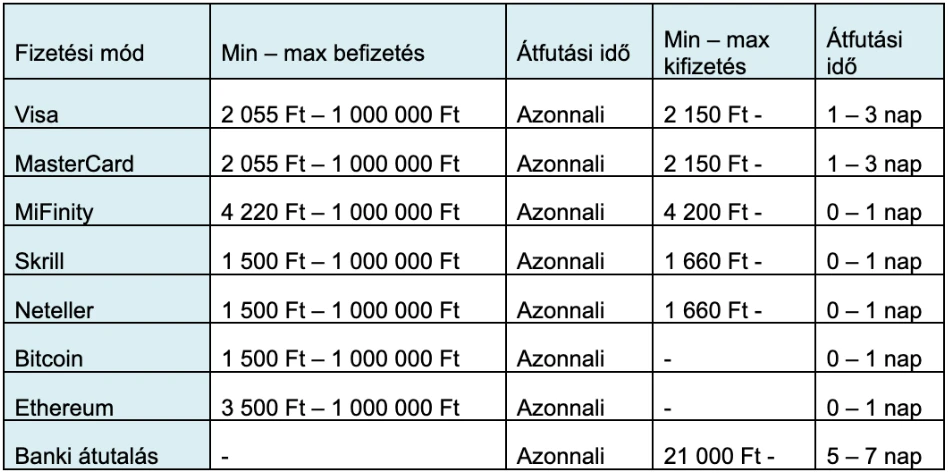 | Fizetési mód | Min – max befizetés | Átfutási idő | Min – max kifizetés | Átfutási idő |
|---|---|---|---|---|
| Visa | 2 055 Ft – 1 000 000 Ft | Azonnali | 2 150 Ft - | 1 – 3 nap |
| MasterCard | 2 055 Ft – 1 000 000 Ft | Azonnali | 2 150 Ft - | 1 – 3 nap |
| MiFinity | 4 220 Ft – 1 000 000 Ft | Azonnali | 4 200 Ft - | 0 – 1 nap |
| Skrill | 1 500 Ft – 1 000 000 Ft | Azonnali | 1 660 Ft - | 0 – 1 nap |
| Neteller | 1 500 Ft – 1 000 000 Ft | Azonnali | 1 660 Ft - | 0 – 1 nap |
| Bitcoin | 1 500 Ft – 1 000 000 Ft | Azonnali | - | 0 – 1 nap |
| Ethereum | 3 500 Ft – 1 000 000 Ft | Azonnali | - | 0 – 1 nap |
| Banki átutalás | - | Azonnali | 21 000 Ft - | 5 – 7 nap |